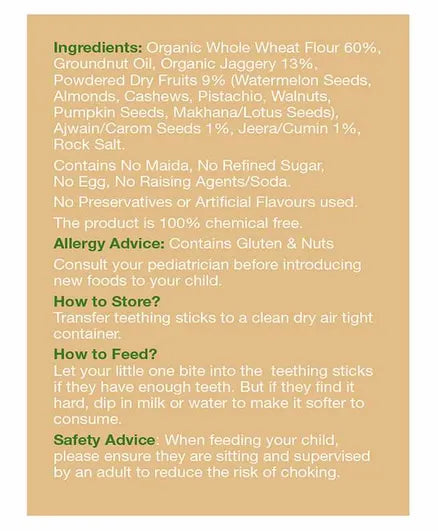 Ingredients: Organic Whole Wheat Flour 60%, Groundnut Oil, Organic Jaggery 13%, Powdered Dry Fruits 9% (Watermelon Seeds, Almonds, Cashews, Pistachio, Walnuts, Pumpkin Seeds, Makhana/Lotus Seeds), Ajwain/Carom Seeds 1%, Jeera/Cumin 1%, Rock Salt.

Contains No Maida, No Refined Sugar, No Egg, No Raising Agents/Soda.

No Preservatives or Artificial Flavours used.

The product is 100% chemical free.

Allergy Advice: Contains Gluten & Nuts

Consult your pediatrician before introducing new foods to your child.

How to Store?
Transfer teething sticks to a clean dry air tight container.

How to Feed?
Let your little one bite into the teething sticks if they have enough teeth. But if they find it hard, dip in milk or water to make it softer to consume.

Safety Advice: When feeding your child, please ensure they are sitting and supervised by an adult to reduce the risk of choking.